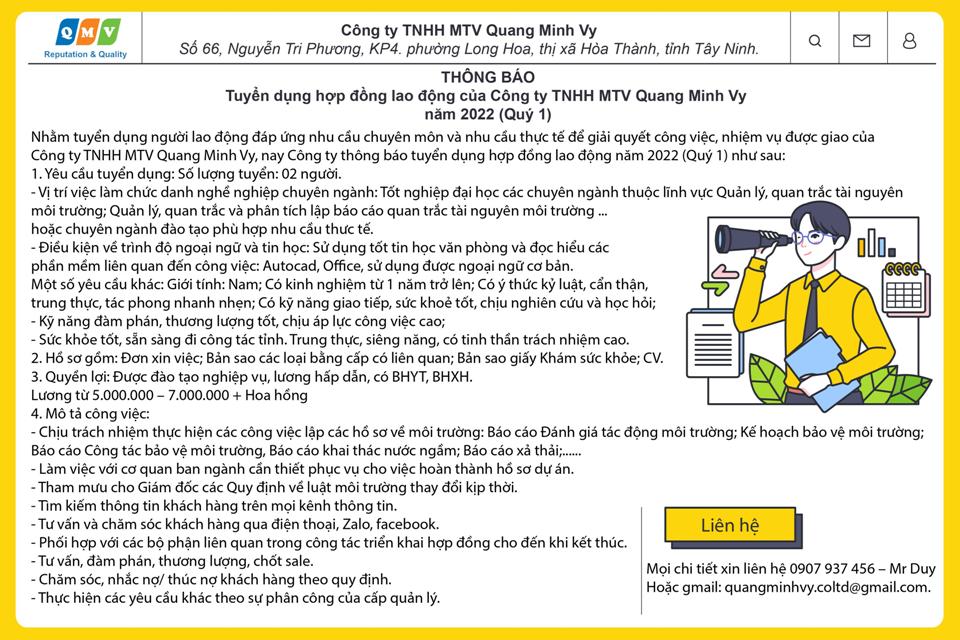 QMV
Reputation & Quality

Công ty TNHH MTV Quang Minh Vy
Số 66, Nguyễn Tri Phương, KP4. phường Long Hoa, thị xã Hòa Thành, tỉnh Tây Ninh.

THÔNG BÁO
Tuyển dụng hợp đồng lao động của Công ty TNHH MTV Quang Minh Vy
năm 2022 (Quý 1)

Nhằm tuyển dụng người lao động đáp ứng nhu cầu chuyên môn và nhu cầu thực tế để giải quyết công việc, nhiệm vụ được giao của Công ty TNHH MTV Quang Minh Vy, nay Công ty thông báo tuyển dụng hợp đồng lao động năm 2022 (Quý 1) như sau:
1. Yêu cầu tuyển dụng: Số lượng tuyển: 02 người.
- Vị trí việc làm chức danh nghề nghiệp chuyên ngành: Tốt nghiệp đại học các chuyên ngành thuộc lĩnh vực Quản lý, quan trắc tài nguyên môi trường; Quản lý, quan trắc và phân tích lập báo cáo quan trắc tài nguyên môi trường ... hoặc chuyên ngành đào tạo phù hợp nhu cầu thực tế.
- Điều kiện về trình độ ngoại ngữ và tin học: Sử dụng tốt tin học văn phòng và đọc hiểu các phần mềm liên quan đến công việc: Autocad, Office, sử dụng được ngoại ngữ cơ bản.
Một số yêu cầu khác: Giới tính: Nam; Có kinh nghiệm từ 1 năm trở lên; Có ý thức kỷ luật, cẩn thận, trung thực, tác phong nhanh nhẹn; Có kỹ năng giao tiếp, sức khoẻ tốt, chịu nghiên cứu và học hỏi;
- Kỹ năng đàm phán, thương lượng tốt, chịu áp lực công việc cao;
- Sức khỏe tốt, sẵn sàng đi công tác tỉnh. Trung thực, siêng năng, có tinh thần trách nhiệm cao.
2. Hồ sơ gồm: Đơn xin việc; Bản sao các loại bằng cấp có liên quan; Bản sao giấy Khám sức khỏe; CV.
3. Quyền lợi: Được đào tạo nghiệp vụ, lương hấp dẫn, có BHYT, BHXH.
Lương từ 5.000.000 – 7.000.000 + Hoa hồng
4. Mô tả công việc:
- Chịu trách nhiệm thực hiện các công việc lập các hồ sơ về môi trường: Báo cáo Đánh giá tác động môi trường; Kế hoạch bảo vệ môi trường; Báo cáo Công tác bảo vệ môi trường, Báo cáo khai thác nước ngầm; Báo cáo xả thải;......
- Làm việc với cơ quan ban ngành cần thiết phục vụ cho việc hoàn thành hồ sơ dự án.
- Tham mưu cho Giám đốc các Quy định về luật môi trường thay đổi kịp thời.
- Tìm kiếm thông tin khách hàng trên mọi kênh thông tin.
- Tư vấn và chăm sóc khách hàng qua điện thoại, Zalo, facebook.
- Phối hợp với các bộ phận liên quan trong công tác triển khai hợp đồng cho đến khi kết thúc.
- Tư vấn, đàm phán, thương lượng, chốt sale.
- Chăm sóc, nhắc nợ/ thúc nợ khách hàng theo quy định.
- Thực hiện các yêu cầu khác theo sự phân công của cấp quản lý.

Liên hệ

Mọi chi tiết xin liên hệ 0907 937 456 – Mr Duy
Hoặc gmail: quangminhvy.coltd@gmail.com.